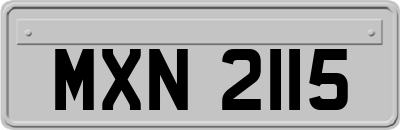 MXN 2115